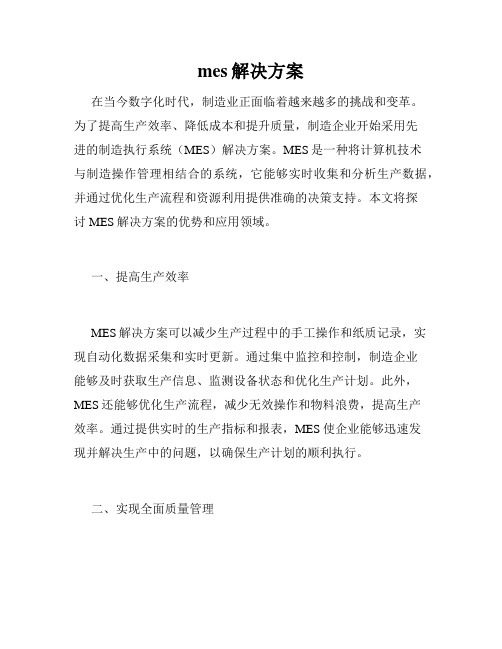 mes 解决方案

在当今数字化时代，制造业正面临着越来越多的挑战和变革。为了提高生产效率、降低成本和提升质量，制造企业开始采用先进的制造执行系统（MES）解决方案。MES 是一种将计算机技术与制造操作管理相结合的系统，它能够实时收集和分析生产数据，并通过优化生产流程和资源利用提供准确的决策支持。本文将探讨 MES 解决方案的优势和应用领域。

一、提高生产效率

MES 解决方案可以减少生产过程中的手工操作和纸质记录，实现自动化数据采集和实时更新。通过集中监控和控制，制造企业能够及时获取生产信息、监测设备状态和优化生产计划。此外，MES 还能够优化生产流程，减少无效操作和物料浪费，提高生产效率。通过提供实时的生产指标和报表，MES 使企业能够迅速发现并解决生产中的问题，以确保生产计划的顺利执行。

二、实现全面质量管理